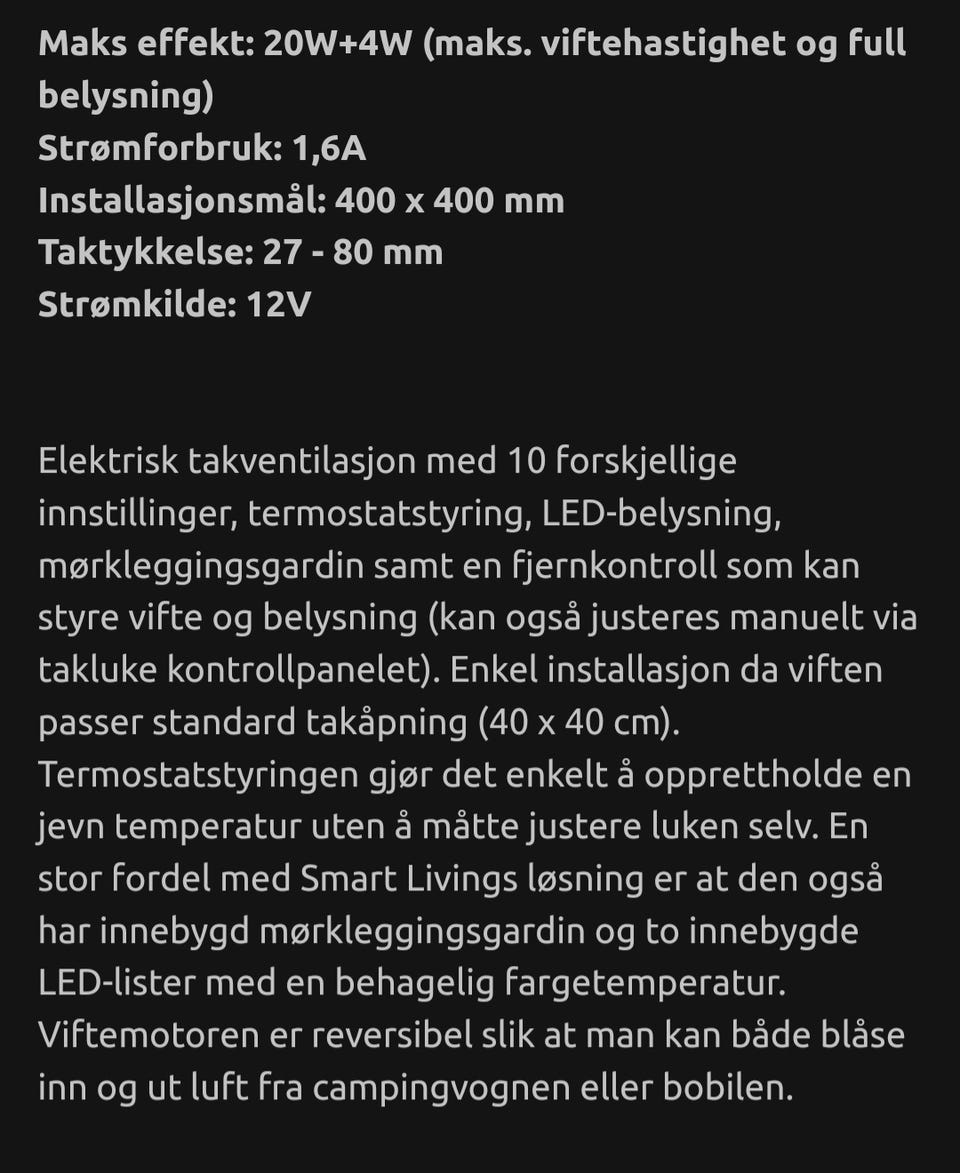 Maks effekt: 20W+4W (maks. viftehastighet og full belysning)
Strømforbruk: 1,6A
Installasjonsmål: 400 x 400 mm
Taktykkelse: 27 - 80 mm
Strømkilde: 12V

Elektrisk takventilasjon med 10 forskjellige innstillinger, termostatstyring, LED-belysning, mørkleggingsgardin samt en fjernkontroll som kan styre vifte og belysning (kan også justeres manuelt via takluke kontrollpanelet). Enkel installasjon da viften passer standard takåpning (40 x 40 cm). Termostatstyringen gjør det enkelt å opprettholde en jevn temperatur uten å måtte justere luken selv. En stor fordel med Smart Livings løsning er at den også har innebygd mørkleggingsgardin og to innebygde LED-lister med en behagelig fargetemperatur. Viftemotoren er reversibel slik at man kan både blåse inn og ut luft fra campingvognen eller bobilen.